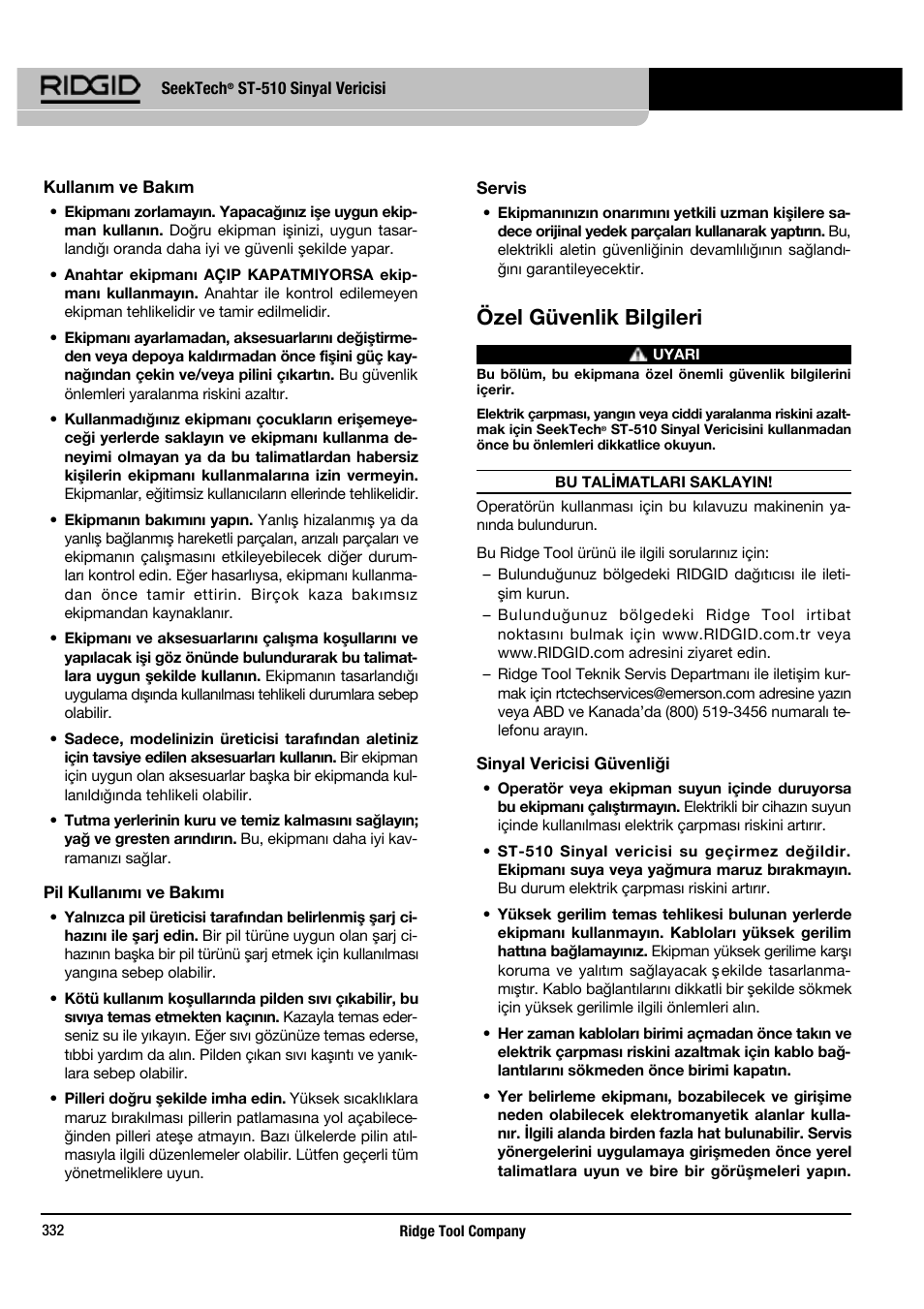 RIDGID SeekTech® ST-510 Sinyal Vericisi

Kullanım ve Bakım

• Ekipmanı zorlamayın. Yapacağınız işe uygun ekipman kullanın. Doğru ekipman işinizi, uygun tasarlandığı oranda daha iyi ve güvenli şekilde yapar.

• Anahtar ekipmanı AÇIP KAPATMIYORSA ekipmanı kullanmayın. Anahtar ile kontrol edilemeyen ekipman tehlikelidir ve tamir edilmelidir.

• Ekipmanı ayarlamadan, aksesuarlarını değiştirmeden veya depoya kaldırmadan önce fişini güç kaynağından çekin ve/veya pilini çıkartın. Bu güvenlik önlemleri yaralanma riskini azaltır.

• Kullanmadığınız ekipmanı çocukların erişemeyeceği yerlerde saklayın ve ekipmanı kullanma deneyimi olmayan ya da bu talimatlardan habersiz kişilerin ekipmanı kullanmalarına izin vermeyin. Ekipmanlar, eğitimsiz kullanıcıların ellerinde tehlikelidir.

• Ekipmanın bakımını yapın. Yanlış hizalanmış ya da yanlış bağlanmış hareketli parçaları, arızalı parçaları ve ekipmanın çalışmasını etkileyebilecek diğer durumları kontrol edin. Eğer hasarlıysa, ekipmanı kullanmadan önce tamir ettirin. Birçok kaza bakımsız ekipmandan kaynaklanır.

• Ekipmanı ve aksesuarlarını çalışma koşullarını ve yapılacak işi göz önünde bulundurarak bu talimatlara uygun şekilde kullanın. Ekipmanın tasarlandığı uygulama dışında kullanılması tehlikeli durumlara sebep olabilir.

• Sadece, modelinizin üreticisi tarafından aletiniz için tavsiye edilen aksesuarları kullanın. Bir ekipman için uygun olan aksesuarlar başka bir ekipmanda kullanıldığında tehlikeli olabilir.

• Tutma yerlerinin kuru ve temiz kalmasını sağlayın; yağ ve gresten arındırın. Bu, ekipmanı daha iyi kavramanızı sağlar.

Pil Kullanımı ve Bakımı

• Yalnızca pil üreticisi tarafından belirlenmiş şarj cihazını ile şarj edin. Bir pil türüne uygun olan şarj cihazının başka bir pil türünü şarj etmek için kullanılması yangına sebep olabilir.

• Kötü kullanım koşullarında pilden sıvı çıkabilir, bu sıvıya temas etmekten kaçının. Kazayla temas ederseniz su ile yıkayın. Eğer sıvı gözünüze temas ederse, tıbbi yardım da alın. Pilden çıkan sıvı kaşıntı ve yanıklara sebep olabilir.

• Pilleri doğru şekilde imha edin. Yüksek sıcaklıklara maruz bırakılması pillerin patlamasına yol açabileceğinden pilleri ateşe atmayın. Bazı ülkelerde pilin atılmasıyla ilgili düzenlemeler olabilir. Lütfen geçerli tüm yönetmeliklere uyun.

Servis

• Ekipmanınızın onarımını yetkili uzman kişilere sadece orijinal yedek parçaları kullanarak yaptırın. Bu, elektrikli aletin güvenliğinin devamlılığının sağlandığını garantileyecektir.

Özel Güvenlik Bilgileri

UYARI
Bu bölüm, bu ekipmana özel önemli güvenlik bilgilerini içerir.

Elektrik çarpması, yangın veya ciddi yaralanma riskini azaltmak için SeekTech® ST-510 Sinyal Vericisini kullanmadan önce bu önlemleri dikkatlice okuyun.

BU TALİMATLARI SAKLAYIN!

Operatörün kullanması için bu kılavuzu makinenin yanında bulundurun.

Bu Ridge Tool ürünü ile ilgili sorularınız için:
– Bulunduğunuz bölgedeki RIDGID dağıtıcısı ile iletişim kurun.
– Bulunduğunuz bölgedeki Ridge Tool irtibat noktasını bulmak için www.RIDGID.com.tr veya www.RIDGID.com adresini ziyaret edin.
– Ridge Tool Teknik Servis Departmanı ile iletişim kurmak için rtctechservices@emerson.com adresine yazın veya ABD ve Kanada'da (800) 519-3456 numaralı telefonu arayın.

Sinyal Vericisi Güvenliği

• Operatör veya ekipman suyun içinde duruyorsa bu ekipmanı çalıştırmayın. Elektrikli bir cihazın suyun içinde kullanılması elektrik çarpması riskini artırır.

• ST-510 Sinyal vericisi su geçirmez değildir. Ekipmanı suya veya yağmura maruz bırakmayın. Bu durum elektrik çarpması riskini artırır.

• Yüksek gerilim temas tehlikesi bulunan yerlerde ekipmanı kullanmayın. Kabloları yüksek gerilim hattına bağlamayınız. Ekipman yüksek gerilime karşı koruma ve yalıtım sağlayacak şekilde tasarlanmamıştır. Kablo bağlantılarını dikkatli bir şekilde sökmek için yüksek gerilimle ilgili önlemleri alın.

• Her zaman kabloları birimi açmadan önce takın ve elektrik çarpması riskini azaltmak için kablo bağlantılarını sökmeden önce birimi kapatın.

• Yer belirleme ekipmanı, bozabilecek ve girişime neden olabilecek elektromanyetik alanlar kullanır. İlgili alanda birden fazla hat bulunabilir. Servis yönergelerini uygulamaya girişmeden önce yerel talimatlara uyun ve bire bir görüşmeleri yapın.

332 Ridge Tool Company